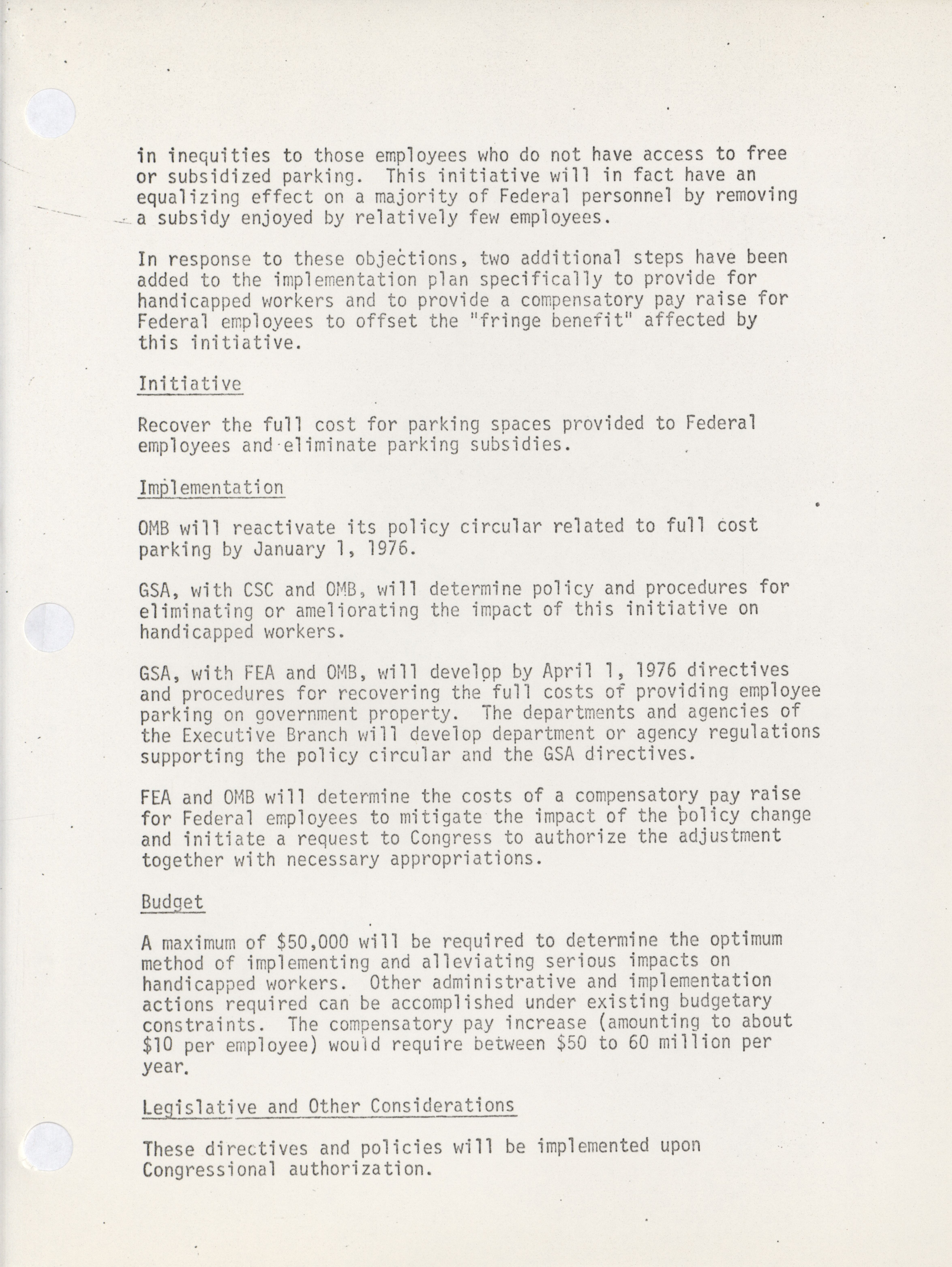 in inequities to those employees who do not have access to free or subsidized parking. This initiative will in fact have an equalizing effect on a majority of Federal personnel by removing a subsidy enjoyed by relatively few employees.

In response to these objections, two additional steps have been added to the implementation plan specifically to provide for handicapped workers and to provide a compensatory pay raise for Federal employees to offset the "fringe benefit" affected by this initiative.

Initiative

Recover the full cost for parking spaces provided to Federal employees and eliminate parking subsidies.

Implementation

OMB will reactivate its policy circular related to full cost parking by January 1, 1976.

GSA, with CSC and OMB, will determine policy and procedures for eliminating or ameliorating the impact of this initiative on handicapped workers.

GSA, with FEA and OMB, will develop by April 1, 1976 directives and procedures for recovering the full costs of providing employee parking on government property. The departments and agencies of the Executive Branch will develop department or agency regulations supporting the policy circular and the GSA directives.

FEA and OMB will determine the costs of a compensatory pay raise for Federal employees to mitigate the impact of the policy change and initiate a request to Congress to authorize the adjustment together with necessary appropriations.

Budget

A maximum of $50,000 will be required to determine the optimum method of implementing and alleviating serious impacts on handicapped workers. Other administrative and implementation actions required can be accomplished under existing budgetary constraints. The compensatory pay increase (amounting to about $10 per employee) would require between $50 to 60 million per year.

Legislative and Other Considerations

These directives and policies will be implemented upon Congressional authorization.